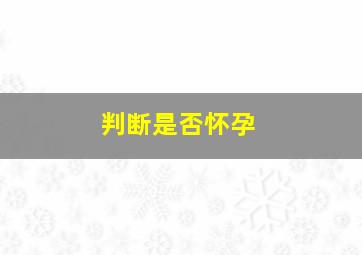 判断是否怀孕